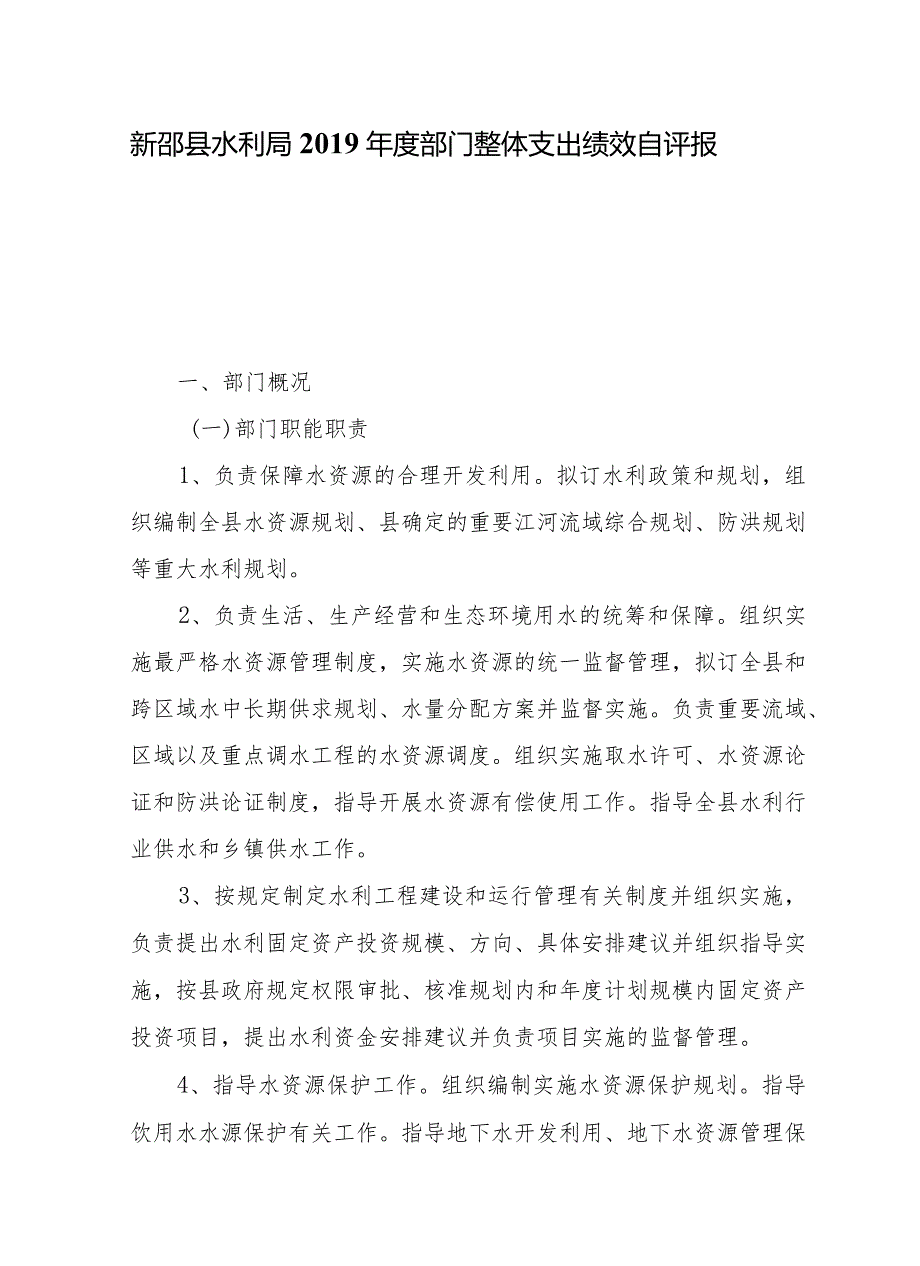 新邵县水利局 2019 年度部门整体支出绩效自评报

一、部门概况

（一）部门职能职责

1、负责保障水资源的合理开发利用。拟订水利政策和规划，组织编制全县水资源规划、县确定的重要江河流域综合规划、防洪规划等重大水利规划。

2、负责生活、生产经营和生态环境用水的统筹和保障。组织实施最严格水资源管理制度，实施水资源的统一监督管理，拟订全县和跨区域水中长期供求规划、水量分配方案并监督实施。负责重要流域、区域以及重点调水工程的水资源调度。组织实施取水许可、水资源论证和防洪论证制度，指导开展水资源有偿使用工作。指导全县水利行业供水和乡镇供水工作。

3、按规定制定水利工程建设和运行管理有关制度并组织实施，负责提出水利固定资产投资规模、方向、具体安排建议并组织指导实施，按县政府规定权限审批、核准规划内和年度计划规模内固定资产投资项目，提出水利资金安排建议并负责项目实施的监督管理。

4、指导水资源保护工作。组织编制实施水资源保护规划。指导饮用水水源保护有关工作。指导地下水开发利用、地下水资源管理保